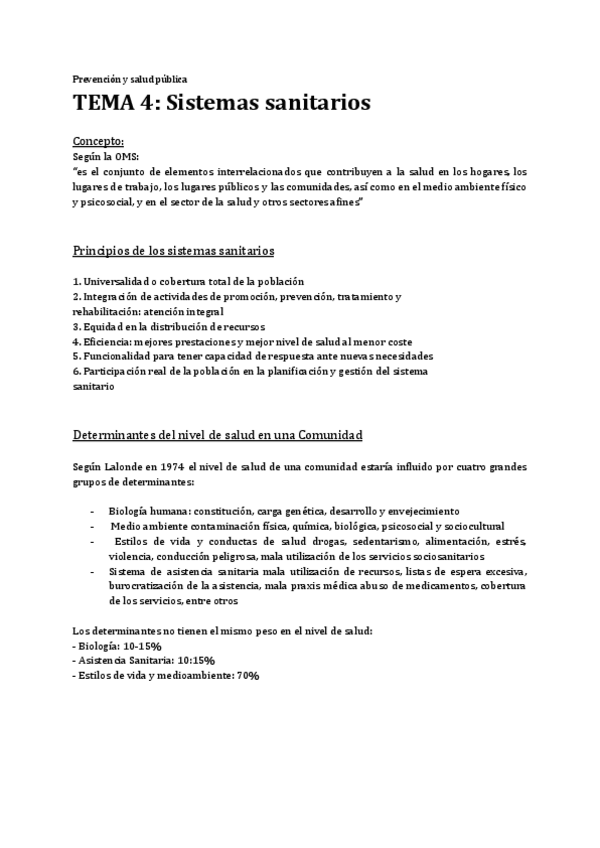 Prevención y salud pública

TEMA 4: Sistemas sanitarios

Concepto:
Según la OMS:
"es el conjunto de elementos interrelacionados que contribuyen a la salud en los hogares, los lugares de trabajo, los lugares públicos y las comunidades, así como en el medio ambiente físico y psicosocial, y en el sector de la salud y otros sectores afines"

Principios de los sistemas sanitarios

1. Universalidad o cobertura total de la población
2. Integración de actividades de promoción, prevención, tratamiento y rehabilitación: atención integral
3. Equidad en la distribución de recursos
4. Eficiencia: mejores prestaciones y mejor nivel de salud al menor coste
5. Funcionalidad para tener capacidad de respuesta ante nuevas necesidades
6. Participación real de la población en la planificación y gestión del sistema sanitario

Determinantes del nivel de salud en una Comunidad

Según Lalonde en 1974 el nivel de salud de una comunidad estaría influido por cuatro grandes grupos de determinantes:

- Biología humana: constitución, carga genética, desarrollo y envejecimiento
- Medio ambiente contaminación física, química, biológica, psicosocial y sociocultural
- Estilos de vida y conductas de salud drogas, sedentarismo, alimentación, estrés, violencia, conducción peligrosa, mala utilización de los servicios sociosanitarios
- Sistema de asistencia sanitaria mala utilización de recursos, listas de espera excesiva, burocratización de la asistencia, mala praxis médica abuso de medicamentos, cobertura de los servicios, entre otros

Los determinantes no tienen el mismo peso en el nivel de salud:
- Biología: 10-15%
- Asistencia Sanitaria: 10:15%
- Estilos de vida y medioambiente: 70%